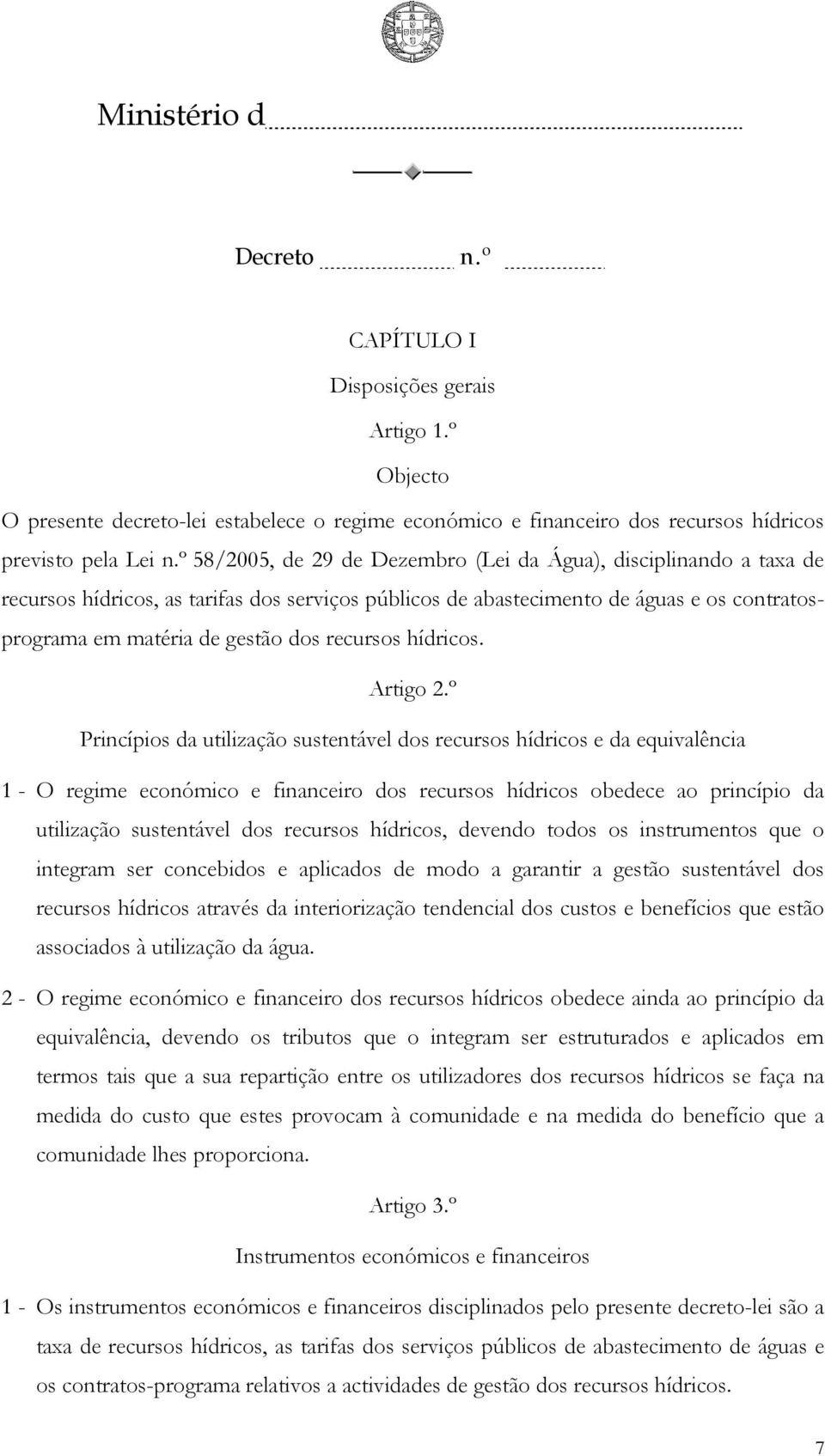 Ministério d

Decreto n.º

CAPÍTULO I

Disposições gerais

Artigo 1.º

Objecto

O presente decreto-lei estabelece o regime económico e financeiro dos recursos hídricos previsto pela Lei n.º 58/2005, de 29 de Dezembro (Lei da Água), disciplinando a taxa de recursos hídricos, as tarifas dos serviços públicos de abastecimento de águas e os contratos-programa em matéria de gestão dos recursos hídricos.

Artigo 2.º

Princípios da utilização sustentável dos recursos hídricos e da equivalência

1 - O regime económico e financeiro dos recursos hídricos obedece ao princípio da utilização sustentável dos recursos hídricos, devendo todos os instrumentos que o integram ser concebidos e aplicados de modo a garantir a gestão sustentável dos recursos hídricos através da interiorização tendencial dos custos e benefícios que estão associados à utilização da água.

2 - O regime económico e financeiro dos recursos hídricos obedece ainda ao princípio da equivalência, devendo os tributos que o integram ser estruturados e aplicados em termos tais que a sua repartição entre os utilizadores dos recursos hídricos se faça na medida do custo que estes provocam à comunidade e na medida do benefício que a comunidade lhes proporciona.

Artigo 3.º

Instrumentos económicos e financeiros

1 - Os instrumentos económicos e financeiros disciplinados pelo presente decreto-lei são a taxa de recursos hídricos, as tarifas dos serviços públicos de abastecimento de águas e os contratos-programa relativos a actividades de gestão dos recursos hídricos.

7